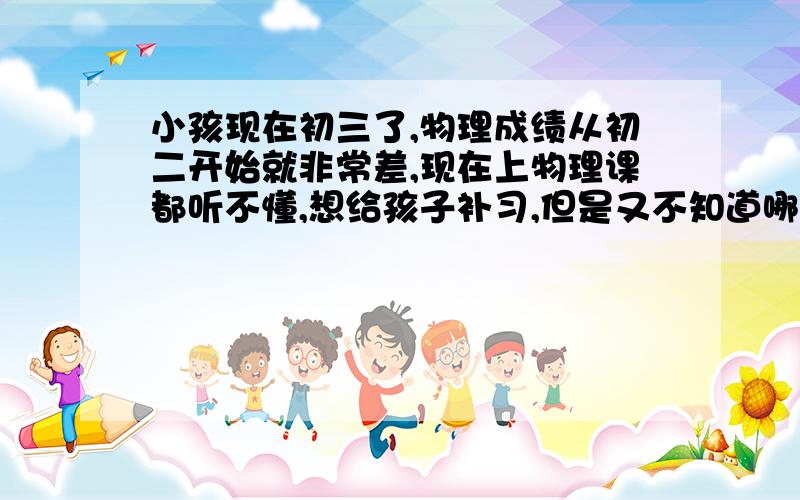 小孩现在初三了,物理成绩从初二开始就非常差,现在上物理课都听不懂,想给孩子补习,但是又不知道哪